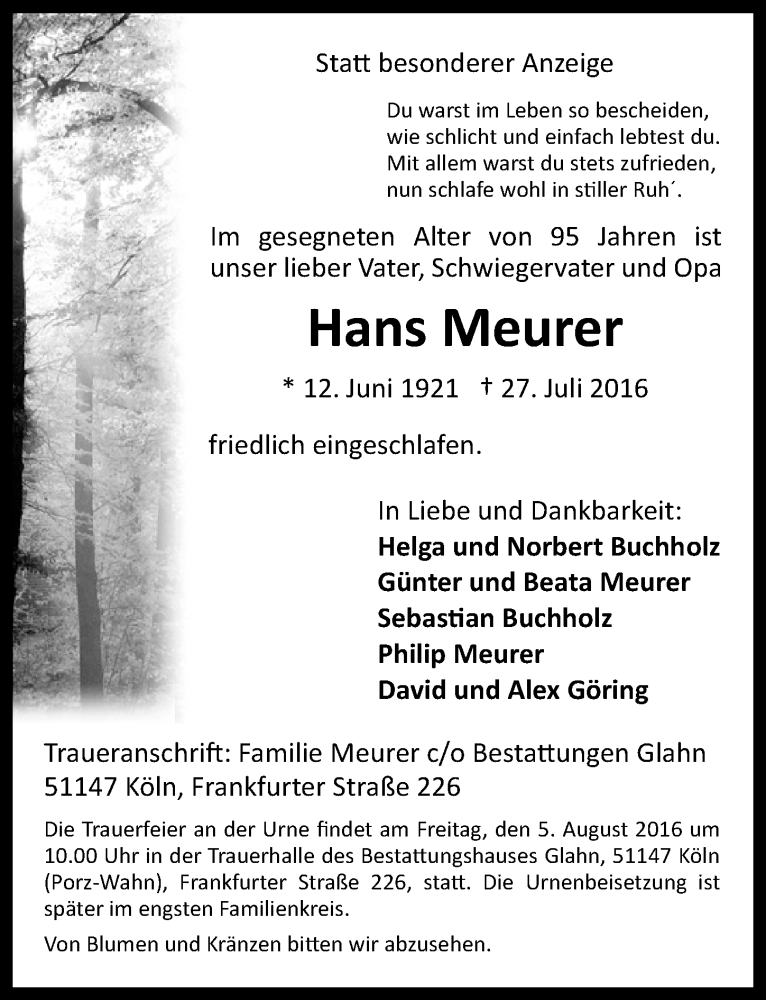 Statt besonderer Anzeige

Du warst im Leben so bescheiden,
wie schlicht und einfach lebtest du.
Mit allem warst du stets zufrieden,
nun schlafe wohl in stiller Ruh´.

Im gesegneten Alter von 95 Jahren ist unser lieber Vater, Schwiegervater und Opa

Hans Meurer

* 12. Juni 1921 † 27. Juli 2016

friedlich eingeschlafen.

In Liebe und Dankbarkeit:
Helga und Norbert Buchholz
Günter und Beata Meurer
Sebastian Buchholz
Philip Meurer
David und Alex Göring

Traueranschrift: Familie Meurer c/o Bestattungen Glahn
51147 Köln, Frankfurter Straße 226

Die Trauerfeier an der Urne findet am Freitag, den 5. August 2016 um 10.00 Uhr in der Trauerhalle des Bestattungshauses Glahn, 51147 Köln (Porz-Wahn), Frankfurter Straße 226, statt. Die Urnenbeisetzung ist später im engsten Familienkreis.

Von Blumen und Kränzen bitten wir abzusehen.